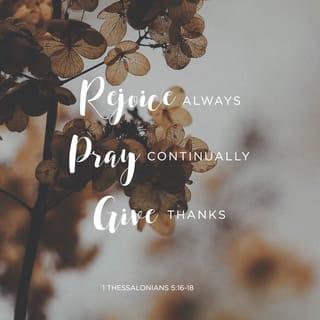 Rejoice ALWAYS
Pray CONTINUALLY
Give THANKS

1 THESSALONIANS 5:16-18